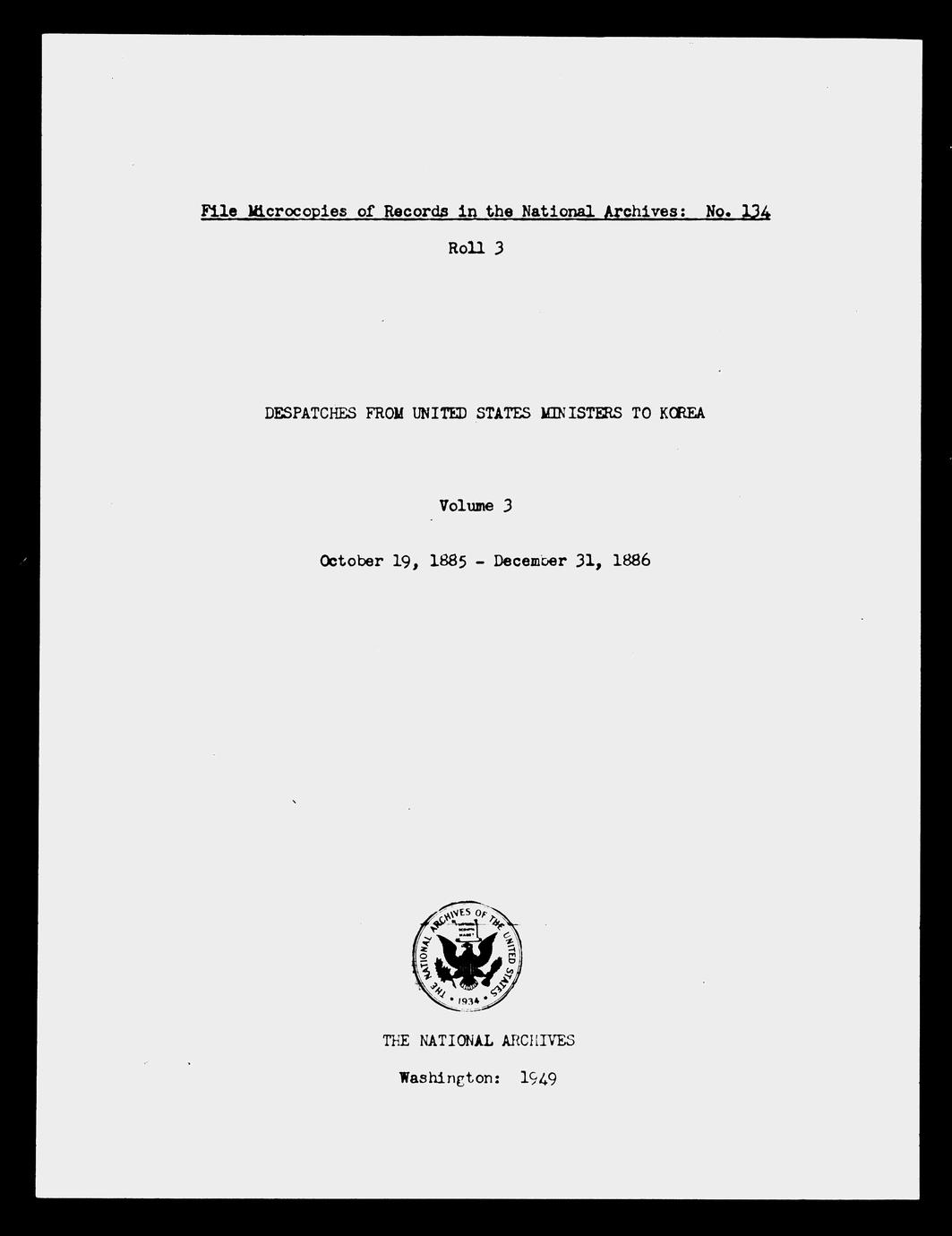 File Microcopies of Records in the National Archives: No. 134

Roll 3

DESPATCHES FROM UNITED STATES MINISTERS TO KOREA

Volume 3

October 19, 1885 - December 31, 1886

THE NATIONAL ARCHIVES OF THE UNITED STATES
1934

THE NATIONAL ARCHIVES

Washington: 1949